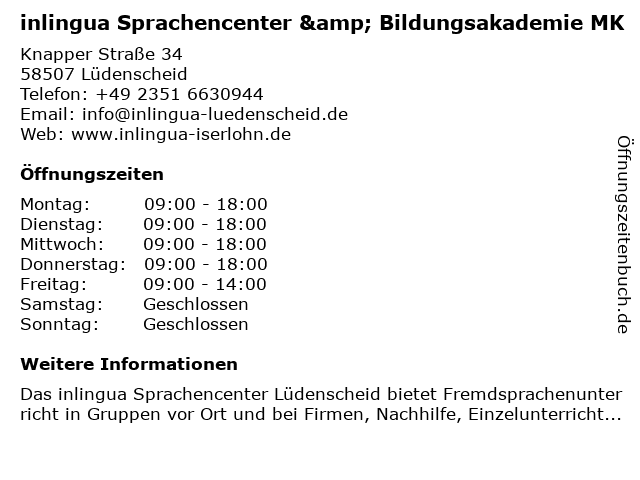 inlingua Sprachencenter &amp; Bildungsakademie MK

Knapper Straße 34
58507 Lüdenscheid
Telefon: +49 2351 6630944
Email: info@inlingua-luedenscheid.de
Web: www.inlingua-iserlohn.de

Öffnungszeiten

Montag: 09:00 - 18:00
Dienstag: 09:00 - 18:00
Mittwoch: 09:00 - 18:00
Donnerstag: 09:00 - 18:00
Freitag: 09:00 - 14:00
Samstag: Geschlossen
Sonntag: Geschlossen

Weitere Informationen

Das inlingua Sprachencenter Lüdenscheid bietet Fremdsprachenunter richt in Gruppen vor Ort und bei Firmen, Nachhilfe, Einzelunterricht...

Öffnungszeitenbuch.de